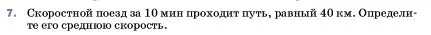 7. Скоростной поезд за 10 мин проходит путь, равный 40 км. Определите его среднюю скорость.